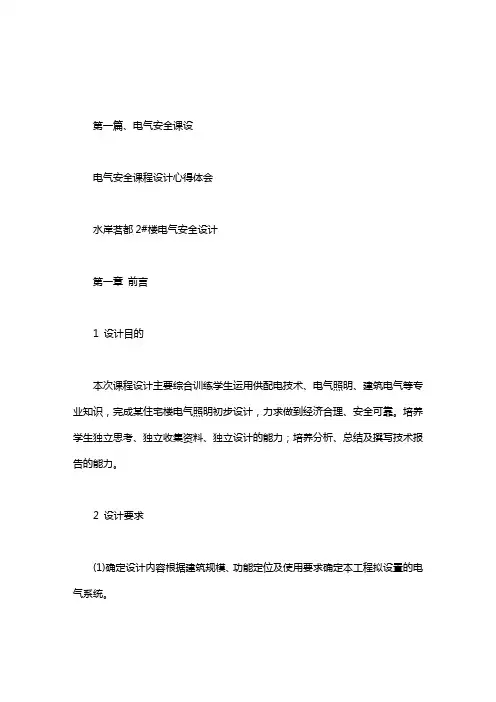 第一篇、电气安全课设

电气安全课程设计心得体会

水岸茗都 2#楼电气安全设计

第一章 前言

1 设计目的

本次课程设计主要综合训练学生运用供配电技术、电气照明、建筑电气等专业知识，完成某住宅楼电气照明初步设计，力求做到经济合理、安全可靠。培养学生独立思考、独立收集资料、独立设计的能力；培养分析、总结及撰写技术报告的能力。

2 设计要求

(1)确定设计内容根据建筑规模、功能定位及使用要求确定本工程拟设置的电气系统。